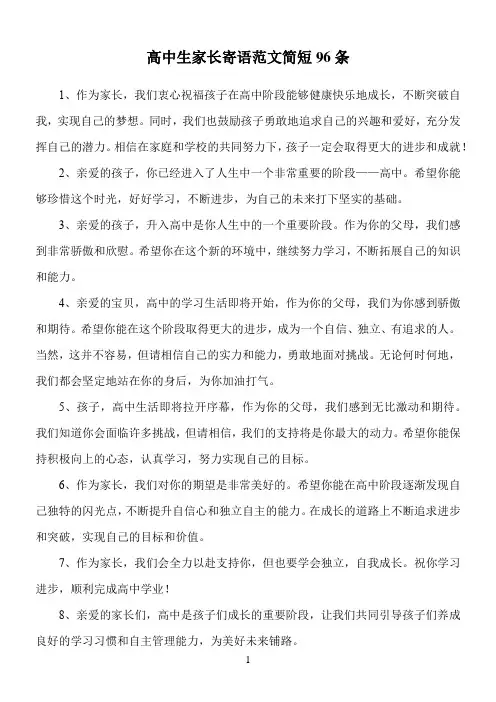 高中生家长寄语范文简短 96 条

1、作为家长，我们衷心祝福孩子在高中阶段能够健康快乐地成长，不断突破自我，实现自己的梦想。同时，我们也鼓励孩子勇敢地追求自己的兴趣和爱好，充分发挥自己的潜力。相信在家庭和学校的共同努力下，孩子一定会取得更大的进步和成就！

2、亲爱的孩子，你已经进入了人生中一个非常重要的阶段——高中。希望你能够珍惜这个时光，好好学习，不断进步，为自己的未来打下坚实的基础。

3、亲爱的孩子，升入高中是你人生中的一个重要阶段。作为你的父母，我们感到非常骄傲和欣慰。希望你在这个新的环境中，继续努力学习，不断拓展自己的知识和能力。

4、亲爱的宝贝，高中的学习生活即将开始，作为你的父母，我们为你感到骄傲和期待。希望你能在这个阶段取得更大的进步，成为一个自信、独立、有追求的人。当然，这并不容易，但请相信自己的实力和能力，勇敢地面对挑战。无论何时何地，我们都会坚定地站在你的身后，为你加油打气。

5、孩子，高中生活即将拉开序幕，作为你的父母，我们感到无比激动和期待。我们知道你会面临许多挑战，但请相信，我们的支持将是你最大的动力。希望你能保持积极向上的心态，认真学习，努力实现自己的目标。

6、作为家长，我们对你的期望是非常美好的。希望你能在高中阶段逐渐发现自己独特的闪光点，不断提升自信心和独立自主的能力。在成长的道路上不断追求进步和突破，实现自己的目标和价值。

7、作为家长，我们会全力以赴支持你，但也要学会独立，自我成长。祝你学习进步，顺利完成高中学业！

8、亲爱的家长们，高中是孩子们成长的重要阶段，让我们共同引导孩子们养成良好的学习习惯和自主管理能力，为美好未来铺路。

1